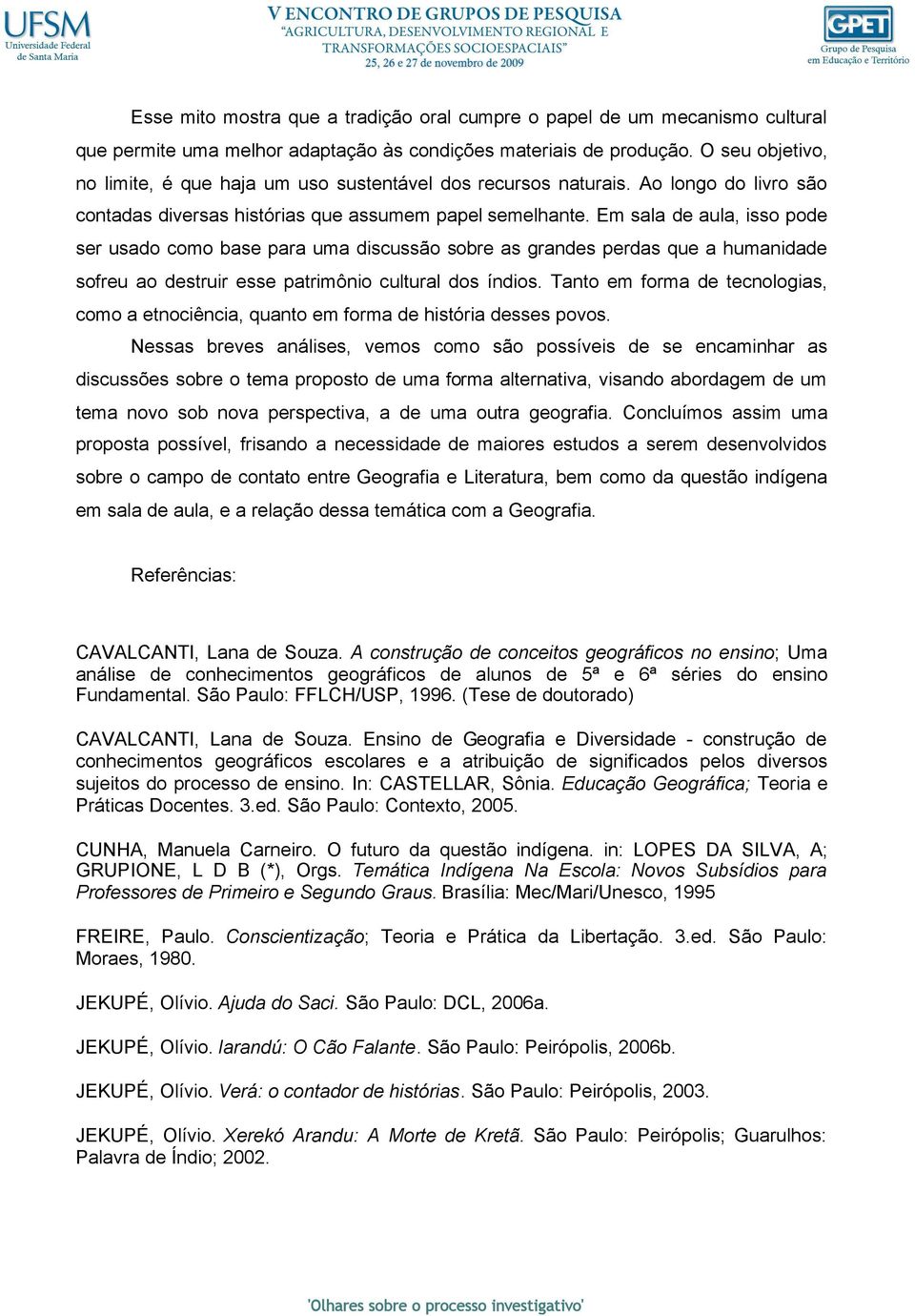 UFSM
Universidade Federal de Santa Maria

V ENCONTRO DE GRUPOS DE PESQUISA
"AGRICULTURA, DESENVOLVIMENTO REGIONAL E TRANSFORMAÇÕES SOCIOESPACIAIS"
25, 26 e 27 de novembro de 2009

GPET
Grupo de Pesquisa em Educação e Território

Esse mito mostra que a tradição oral cumpre o papel de um mecanismo cultural que permite uma melhor adaptação às condições materiais de produção. O seu objetivo, no limite, é que haja um uso sustentável dos recursos naturais. Ao longo do livro são contadas diversas histórias que assumem papel semelhante. Em sala de aula, isso pode ser usado como base para uma discussão sobre as grandes perdas que a humanidade sofreu ao destruir esse patrimônio cultural dos índios. Tanto em forma de tecnologias, como a etnociência, quanto em forma de história desses povos.

Nessas breves análises, vemos como são possíveis de se encaminhar as discussões sobre o tema proposto de uma forma alternativa, visando abordagem de um tema novo sob nova perspectiva, a de uma outra geografia. Concluímos assim uma proposta possível, frisando a necessidade de maiores estudos a serem desenvolvidos sobre o campo de contato entre Geografia e Literatura, bem como da questão indígena em sala de aula, e a relação dessa temática com a Geografia.

Referências:

CAVALCANTI, Lana de Souza. A construção de conceitos geográficos no ensino; Uma análise de conhecimentos geográficos de alunos de 5ª e 6ª séries do ensino Fundamental. São Paulo: FFLCH/USP, 1996. (Tese de doutorado)

CAVALCANTI, Lana de Souza. Ensino de Geografia e Diversidade - construção de conhecimentos geográficos escolares e a atribuição de significados pelos diversos sujeitos do processo de ensino. In: CASTELLAR, Sônia. Educação Geográfica; Teoria e Práticas Docentes. 3.ed. São Paulo: Contexto, 2005.

CUNHA, Manuela Carneiro. O futuro da questão indígena. in: LOPES DA SILVA, A; GRUPIONE, L D B (*), Orgs. Temática Indígena Na Escola: Novos Subsídios para Professores de Primeiro e Segundo Graus. Brasília: Mec/Mari/Unesco, 1995

FREIRE, Paulo. Conscientização; Teoria e Prática da Libertação. 3.ed. São Paulo: Moraes, 1980.

JEKUPÉ, Olívio. Ajuda do Saci. São Paulo: DCL, 2006a.

JEKUPÉ, Olívio. Iarandú: O Cão Falante. São Paulo: Peirópolis, 2006b.

JEKUPÉ, Olívio. Verá: o contador de histórias. São Paulo: Peirópolis, 2003.

JEKUPÉ, Olívio. Xerekó Arandu: A Morte de Kretã. São Paulo: Peirópolis; Guarulhos: Palavra de Índio; 2002.

'Olhares sobre o processo investigativo'